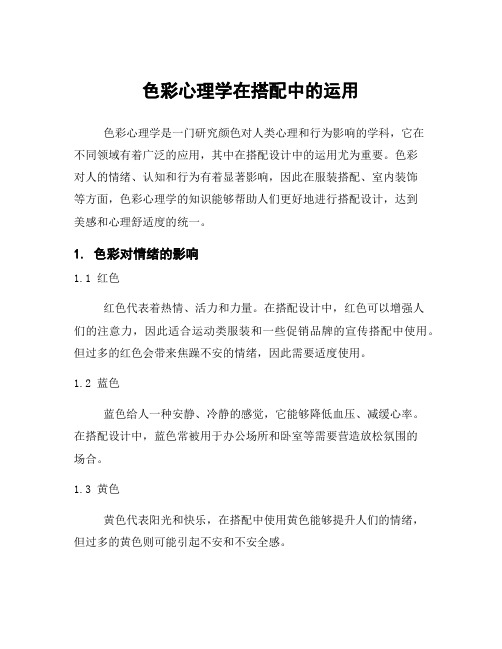 色彩心理学在搭配中的运用

色彩心理学是一门研究颜色对人类心理和行为影响的学科，它在不同领域有着广泛的应用，其中在搭配设计中的运用尤为重要。色彩对人的情绪、认知和行为有着显著影响，因此在服装搭配、室内装饰等方面，色彩心理学的知识能够帮助人们更好地进行搭配设计，达到美感和心理舒适度的统一。

1. 色彩对情绪的影响

1.1 红色

红色代表着热情、活力和力量。在搭配设计中，红色可以增强人们的注意力，因此适合运动类服装和一些促销品牌的宣传搭配中使用。但过多的红色会带来焦躁不安的情绪，因此需要适度使用。

1.2 蓝色

蓝色给人一种安静、冷静的感觉，它能够降低血压、减缓心率。在搭配设计中，蓝色常被用于办公场所和卧室等需要营造放松氛围的场合。

1.3 黄色

黄色代表阳光和快乐，在搭配中使用黄色能够提升人们的情绪，但过多的黄色则可能引起不安和不安全感。